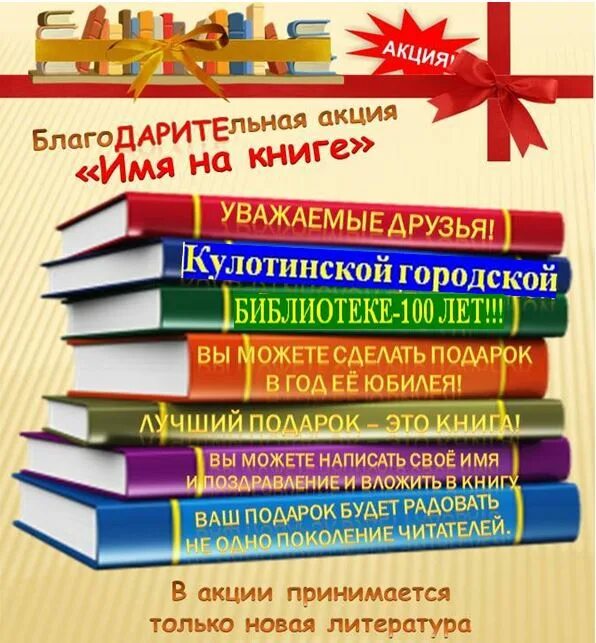 АКЦИЯ!

БлагоДАРИТЕльная акция
«Имя на книге»

УВАЖАЕМЫЕ ДРУЗЬЯ!

Кулотинской городской

БИБЛИОТЕКЕ-100 ЛЕТ!!!

ВЫ МОЖЕТЕ СДЕЛАТЬ ПОДАРОК В ГОД ЕЁ ЮБИЛЕЯ!

ЛУЧШИЙ ПОДАРОК – ЭТО КНИГА!

ВЫ МОЖЕТЕ НАПИСАТЬ СВОЁ ИМЯ И ПОЗДРАВЛЕНИЕ И ВЛОЖИТЬ В КНИГУ.

ВАШ ПОДАРОК БУДЕТ РАДОВАТЬ НЕ ОДНО ПОКОЛЕНИЕ ЧИТАТЕЛЕЙ.

В акции принимается только новая литература